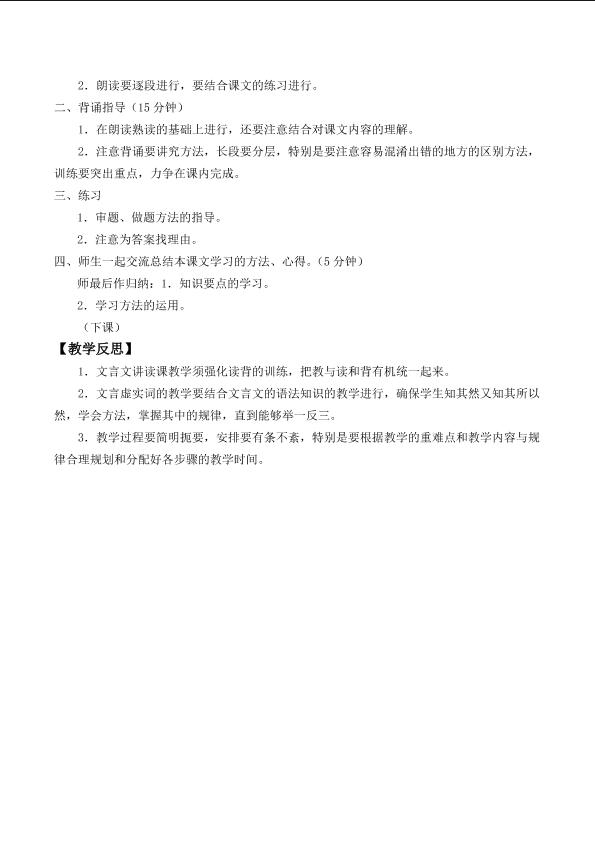 2．朗读要逐段进行，要结合课文的练习进行。

二、背诵指导（15 分钟）

1．在朗读熟读的基础上进行，还要注意结合对课文内容的理解。

2．注意背诵要讲究方法，长段要分层，特别是要注意容易混淆出错的地方的区别方法，训练要突出重点，力争在课内完成。

三、练习

1．审题、做题方法的指导。

2．注意为答案找理由。

四、师生一起交流总结本课文学习的方法、心得。（5 分钟）

师最后作归纳：1．知识要点的学习。

2．学习方法的运用。

（下课）

【教学反思】

1．文言文讲读课教学须强化读背的训练，把教与读和背有机统一起来。

2．文言虚实词的教学要结合文言文的语法知识的教学进行，确保学生知其然又知其所以然，学会方法，掌握其中的规律，直到能够举一反三。

3．教学过程要简明扼要，安排要有条不紊，特别是要根据教学的重难点和教学内容与规律合理规划和分配好各步骤的教学时间。